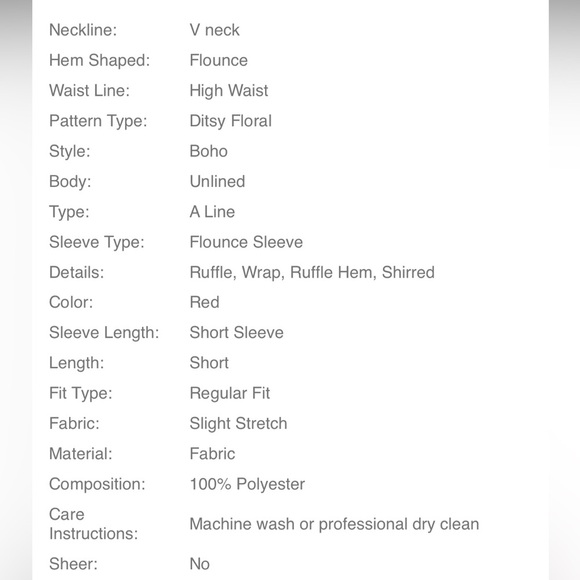 | | |
|---|---|
| Neckline: | V neck |
| Hem Shaped: | Flounce |
| Waist Line: | High Waist |
| Pattern Type: | Ditsy Floral |
| Style: | Boho |
| Body: | Unlined |
| Type: | A Line |
| Sleeve Type: | Flounce Sleeve |
| Details: | Ruffle, Wrap, Ruffle Hem, Shirred |
| Color: | Red |
| Sleeve Length: | Short Sleeve |
| Length: | Short |
| Fit Type: | Regular Fit |
| Fabric: | Slight Stretch |
| Material: | Fabric |
| Composition: | 100% Polyester |
| Care Instructions: | Machine wash or professional dry clean |
| Sheer: | No |